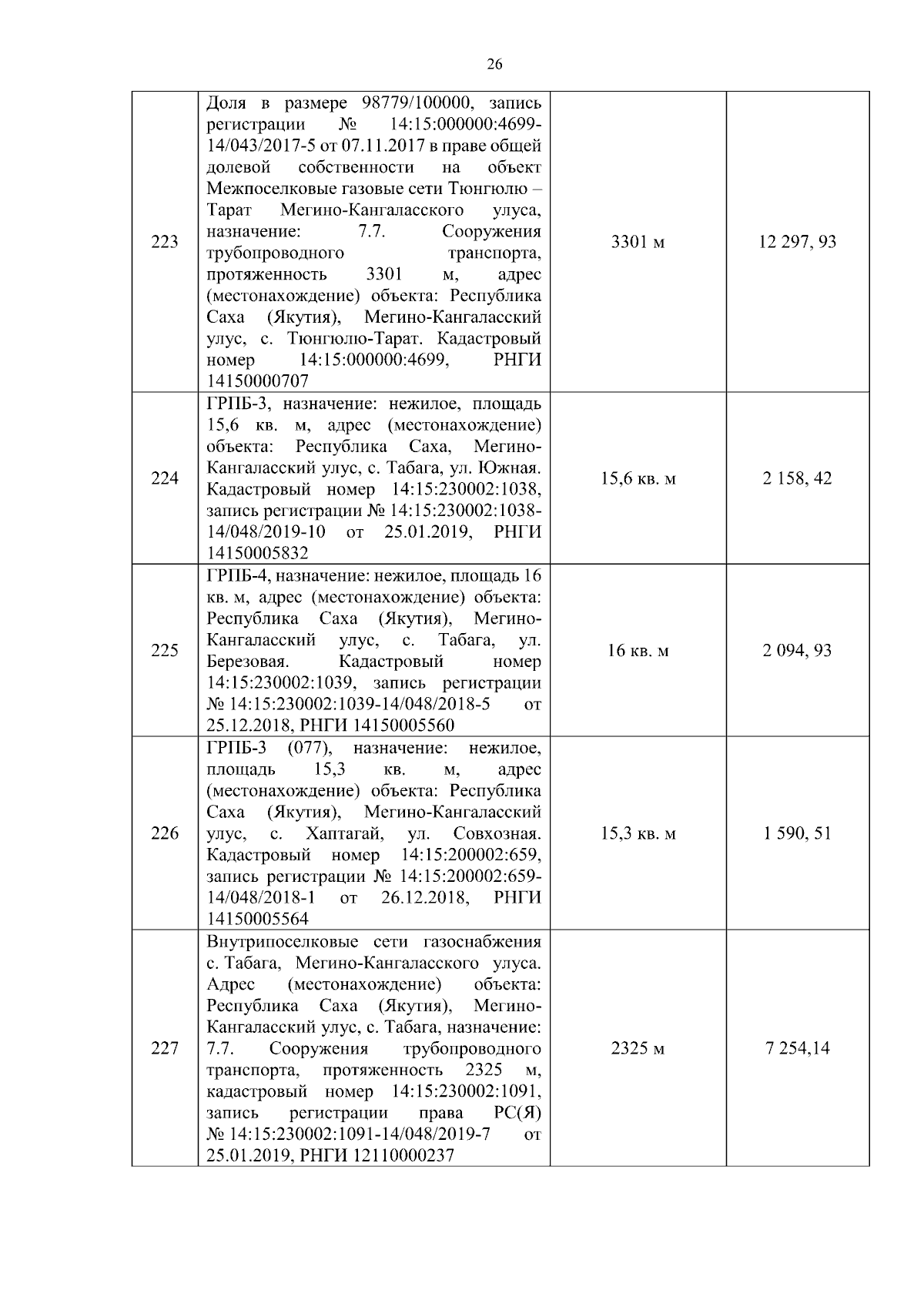 26

| | | | |
|---|---|---|---|
| 223 | Доля в размере 98779/100000, запись регистрации № 14:15:000000:4699-14/043/2017-5 от 07.11.2017 в праве общей долевой собственности на объект Межпоселковые газовые сети Тюнгюлю – Тарат Мегино-Кангаласского улуса, назначение: 7.7. Сооружения трубопроводного транспорта, протяженность 3301 м, адрес (местонахождение) объекта: Республика Саха (Якутия), Мегино-Кангаласский улус, с. Тюнгюлю-Тарат. Кадастровый номер 14:15:000000:4699, РНГИ 14150000707 | 3301 м | 12 297, 93 |
| 224 | ГРПБ-3, назначение: нежилое, площадь 15,6 кв. м, адрес (местонахождение) объекта: Республика Саха, Мегино-Кангаласский улус, с. Табага, ул. Южная. Кадастровый номер 14:15:230002:1038, запись регистрации № 14:15:230002:1038-14/048/2019-10 от 25.01.2019, РНГИ 14150005832 | 15,6 кв. м | 2 158, 42 |
| 225 | ГРПБ-4, назначение: нежилое, площадь 16 кв. м, адрес (местонахождение) объекта: Республика Саха (Якутия), Мегино-Кангаласский улус, с. Табага, ул. Березовая. Кадастровый номер 14:15:230002:1039, запись регистрации № 14:15:230002:1039-14/048/2018-5 от 25.12.2018, РНГИ 14150005560 | 16 кв. м | 2 094, 93 |
| 226 | ГРПБ-3 (077), назначение: нежилое, площадь 15,3 кв. м, адрес (местонахождение) объекта: Республика Саха (Якутия), Мегино-Кангаласский улус, с. Хаптагай, ул. Совхозная. Кадастровый номер 14:15:200002:659, запись регистрации № 14:15:200002:659-14/048/2018-1 от 26.12.2018, РНГИ 14150005564 | 15,3 кв. м | 1 590, 51 |
| 227 | Внутрипоселковые сети газоснабжения с. Табага, Мегино-Кангаласского улуса. Адрес (местонахождение) объекта: Республика Саха (Якутия), Мегино-Кангаласский улус, с. Табага, назначение: 7.7. Сооружения трубопроводного транспорта, протяженность 2325 м, кадастровый номер 14:15:230002:1091, запись регистрации права РС(Я) № 14:15:230002:1091-14/048/2019-7 от 25.01.2019, РНГИ 12110000237 | 2325 м | 7 254,14 |